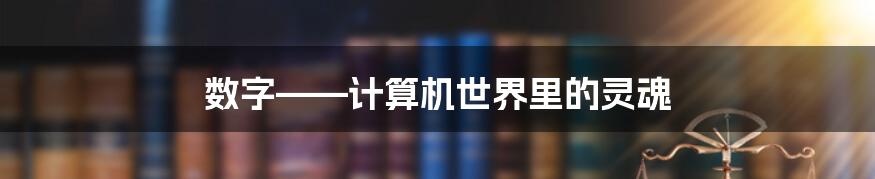 数字——计算机世界里的灵魂